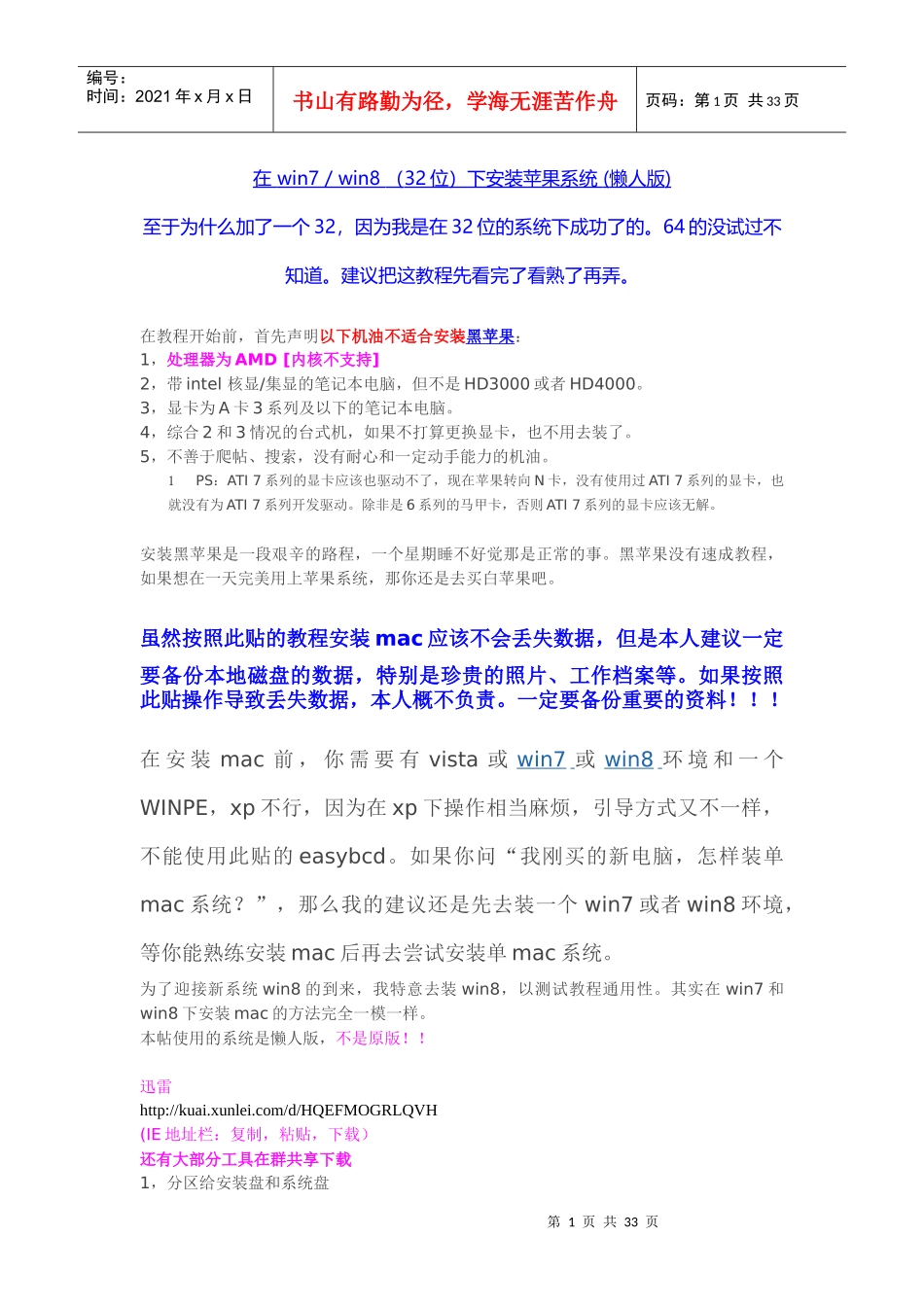 编号：
时间：2021 年 x 月 x 日

书山有路勤为径，学海无涯苦作舟

页码：第 1 页 共 33 页

在 win7 / win8 （32 位）下安装苹果系统 (懒人版)

至于为什么加了一个 32，因为我是在 32 位的系统下成功了的。64 的没试过不知道。建议把这教程先看完了看熟了再弄。

在教程开始前，首先声明以下机油不适合安装黑苹果：
1，处理器为 AMD【内核不支持】
2，带 intel 核显/集显的笔记本电脑，但不是 HD3000 或者 HD4000。
3，显卡为 A 卡 3 系列及以下的笔记本电脑。
4，综合 2 和 3 情况的台式机，如果不打算更换显卡，也不用去装了。
5，不善于爬帖、搜索，没有耐心和一定动手能力的机油。
1 PS：ATI 7 系列的显卡应该也驱动不了，现在苹果转向 N 卡，没有使用过 ATI 7 系列的显卡，也就没有为 ATI 7 系列开发驱动。除非是 6 系列的马甲卡，否则 ATI 7 系列的显卡应该无解。

安装黑苹果是一段艰辛的路程，一个星期睡不好觉那是正常的事。黑苹果没有速成教程，如果想在一天完美用上苹果系统，那你还是去买白苹果吧。

虽然按照此贴的教程安装 mac 应该不会丢失数据，但是本人建议一定要备份本地磁盘的数据，特别是珍贵的照片、工作档案等。如果按照此贴操作导致丢失数据，本人概不负责。一定要备份重要的资料！！！

在安装 mac 前，你需要有 vista 或 win7 或 win8 环境和一个 WINPE，xp 不行，因为在 xp 下操作相当麻烦，引导方式又不一样，不能使用此贴的 easybcd。如果你问“我刚买的新电脑，怎样装单 mac 系统？”，那么我的建议还是先去装一个 win7 或者 win8 环境，等你能熟练安装 mac 后再去尝试安装单 mac 系统。
为了迎接新系统 win8 的到来，我特意去装 win8，以测试教程通用性。其实在 win7 和 win8 下安装 mac 的方法完全一模一样。
本帖使用的系统是懒人版，不是原版！！

迅雷
http://kuai.xunlei.com/d/HQEFMOGRLQVH
(IE 地址栏：复制，粘贴，下载）
还有大部分工具在群共享下载
1，分区给安装盘和系统盘

第 1 页 共 33 页